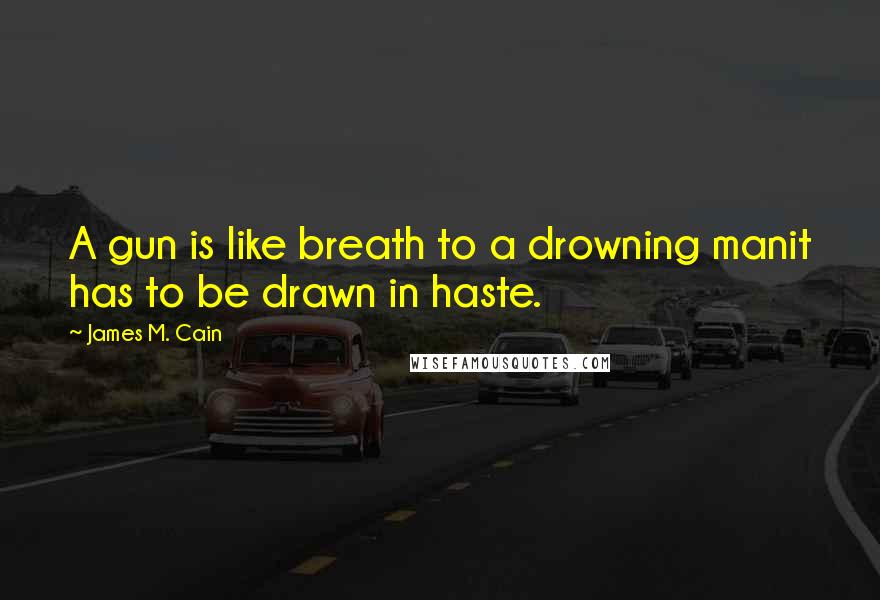 A gun is like breath to a drowning manit has to be drawn in haste.

~ James M. Cain

WISEFAMOUSQUOTES.COM